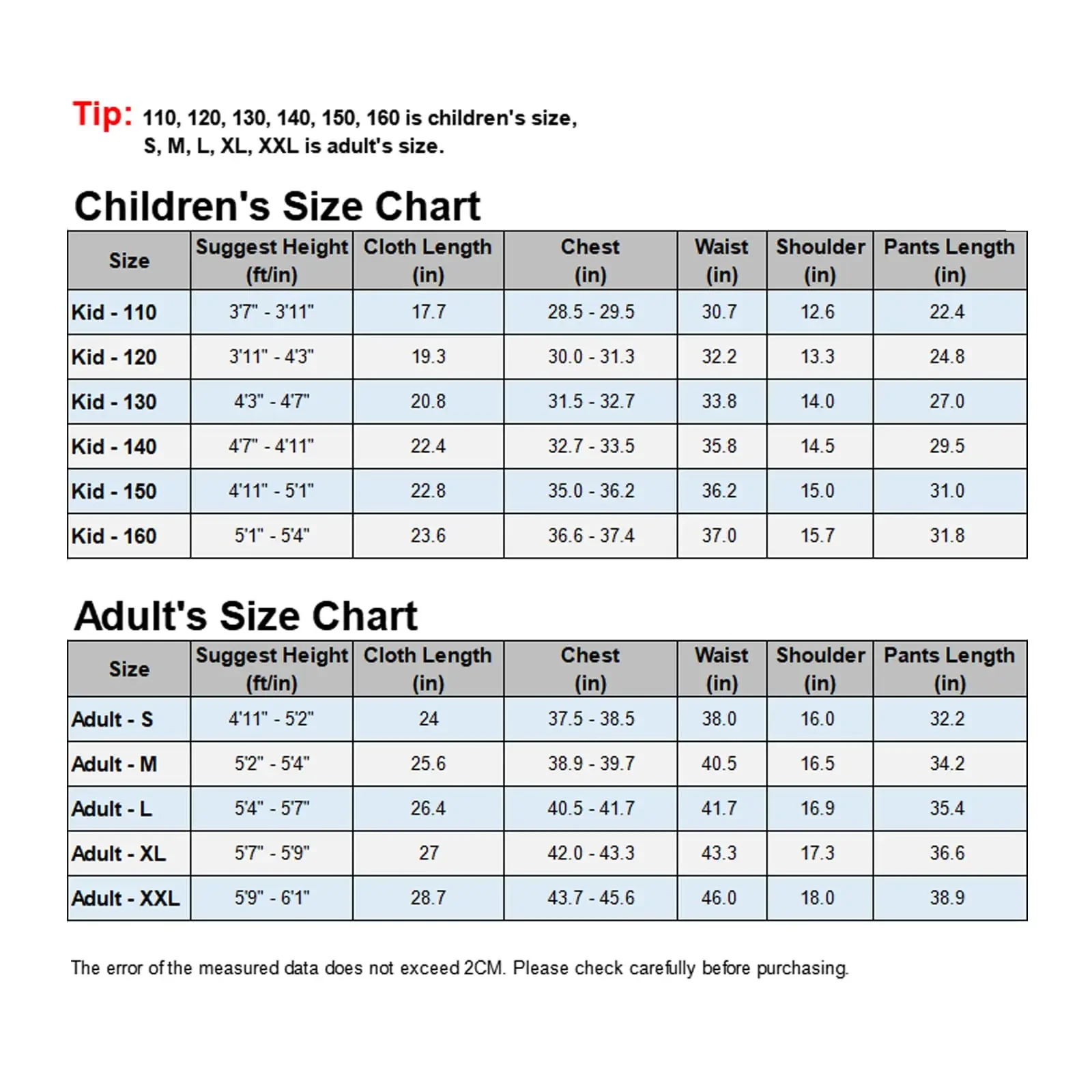 Tip: 110, 120, 130, 140, 150, 160 is children's size, S, M, L, XL, XXL is adult's size.

Children's Size Chart

| Size | Suggest Height (ft/in) | Cloth Length (in) | Chest (in) | Waist (in) | Shoulder (in) | Pants Length (in) |
|---|---|---|---|---|---|---|
| Kid - 110 | 3'7" - 3'11" | 17.7 | 28.5 - 29.5 | 30.7 | 12.6 | 22.4 |
| Kid - 120 | 3'11" - 4'3" | 19.3 | 30.0 - 31.3 | 32.2 | 13.3 | 24.8 |
| Kid - 130 | 4'3" - 4'7" | 20.8 | 31.5 - 32.7 | 33.8 | 14.0 | 27.0 |
| Kid - 140 | 4'7" - 4'11" | 22.4 | 32.7 - 33.5 | 35.8 | 14.5 | 29.5 |
| Kid - 150 | 4'11" - 5'1" | 22.8 | 35.0 - 36.2 | 36.2 | 15.0 | 31.0 |
| Kid - 160 | 5'1" - 5'4" | 23.6 | 36.6 - 37.4 | 37.0 | 15.7 | 31.8 |

Adult's Size Chart

| Size | Suggest Height (ft/in) | Cloth Length (in) | Chest (in) | Waist (in) | Shoulder (in) | Pants Length (in) |
|---|---|---|---|---|---|---|
| Adult - S | 4'11" - 5'2" | 24 | 37.5 - 38.5 | 38.0 | 16.0 | 32.2 |
| Adult - M | 5'2" - 5'4" | 25.6 | 38.9 - 39.7 | 40.5 | 16.5 | 34.2 |
| Adult - L | 5'4" - 5'7" | 26.4 | 40.5 - 41.7 | 41.7 | 16.9 | 35.4 |
| Adult - XL | 5'7" - 5'9" | 27 | 42.0 - 43.3 | 43.3 | 17.3 | 36.6 |
| Adult - XXL | 5'9" - 6'1" | 28.7 | 43.7 - 45.6 | 46.0 | 18.0 | 38.9 |

The error of the measured data does not exceed 2CM. Please check carefully before purchasing.